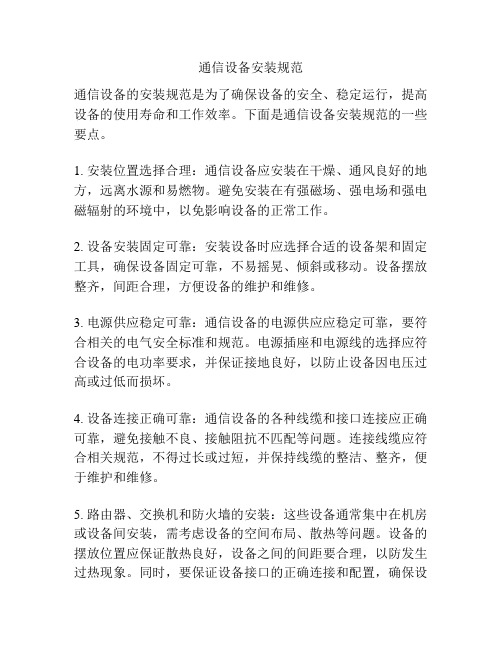 通信设备安装规范

通信设备的安装规范是为了确保设备的安全、稳定运行，提高设备的使用寿命和工作效率。下面是通信设备安装规范的一些要点。

1. 安装位置选择合理：通信设备应安装在干燥、通风良好的地方，远离水源和易燃物。避免安装在有强磁场、强电场和强电磁辐射的环境中，以免影响设备的正常工作。

2. 设备安装固定可靠：安装设备时应选择合适的设备架和固定工具，确保设备固定可靠，不易摇晃、倾斜或移动。设备摆放整齐，间距合理，方便设备的维护和维修。

3. 电源供应稳定可靠：通信设备的电源供应应稳定可靠，要符合相关的电气安全标准和规范。电源插座和电源线的选择应符合设备的电功率要求，并保证接地良好，以防止设备因电压过高或过低而损坏。

4. 设备连接正确可靠：通信设备的各种线缆和接口连接应正确可靠，避免接触不良、接触阻抗不匹配等问题。连接线缆应符合相关规范，不得过长或过短，并保持线缆的整洁、整齐，便于维护和维修。

5. 路由器、交换机和防火墙的安装：这些设备通常集中在机房或设备间安装，需考虑设备的空间布局、散热等问题。设备的摆放位置应保证散热良好，设备之间的间距要合理，以防发生过热现象。同时，要保证设备接口的正确连接和配置，确保设